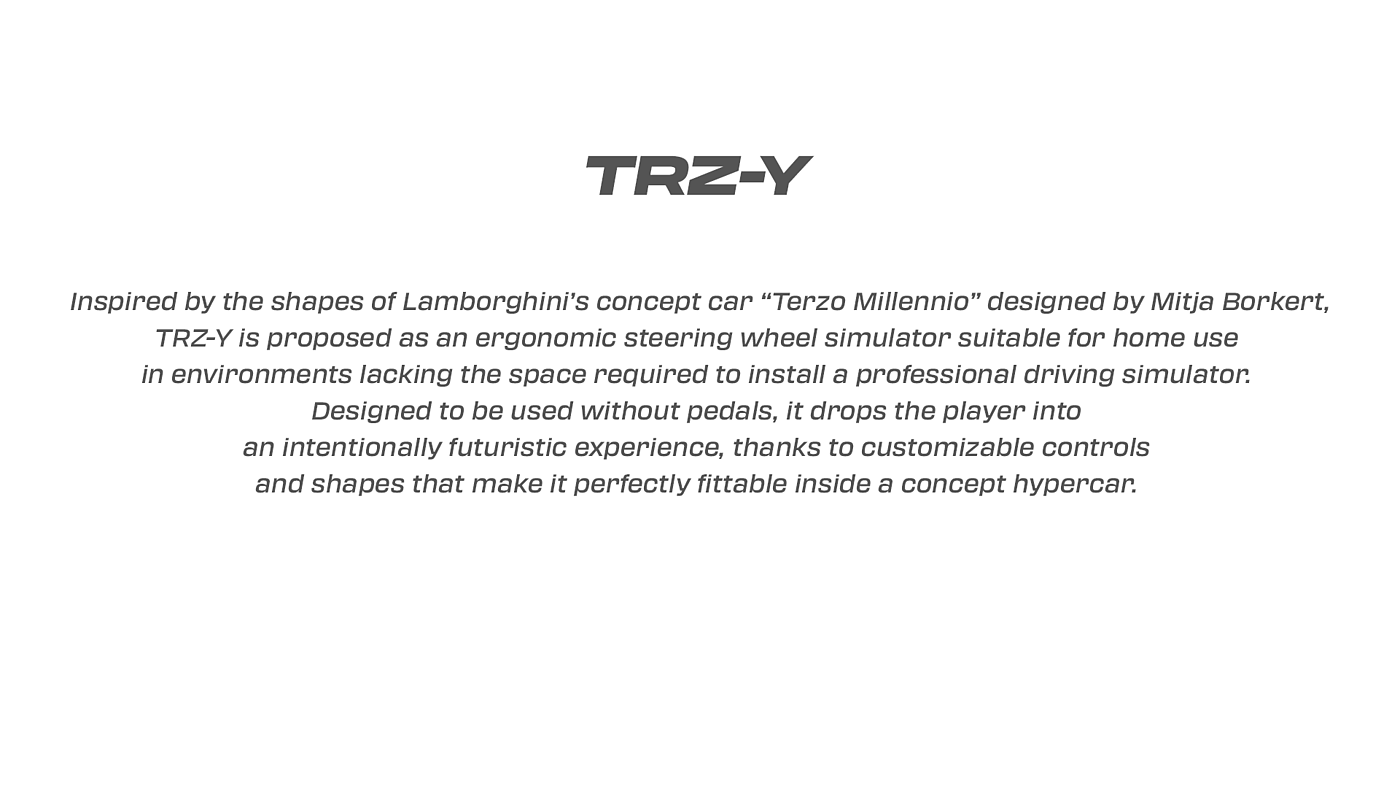 TRZ-Y

Inspired by the shapes of Lamborghini's concept car "Terzo Millennio" designed by Mitja Borkert, TRZ-Y is proposed as an ergonomic steering wheel simulator suitable for home use in environments lacking the space required to install a professional driving simulator. Designed to be used without pedals, it drops the player into an intentionally futuristic experience, thanks to customizable controls and shapes that make it perfectly fittable inside a concept hypercar.